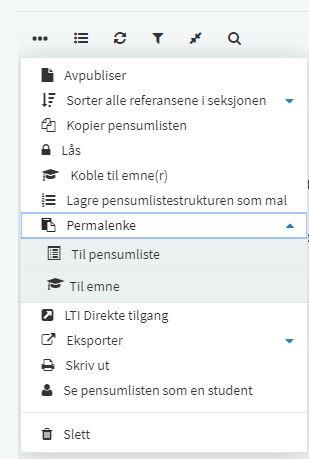 Avpubliser
Sorter alle referansene i seksjonen
Kopier pensumlisten
Lås
Koble til emne(r)
Lagre pensumlistestrukturen som mal
Permalenke
Til pensumliste
Til emne
LTI Direkte tilgang
Eksporter
Skriv ut
Se pensumlisten som en student
Slett